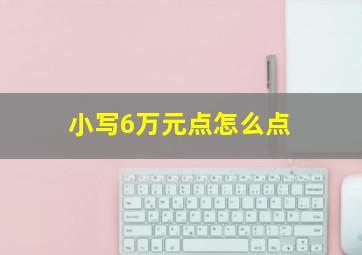 小写6万元点怎么点